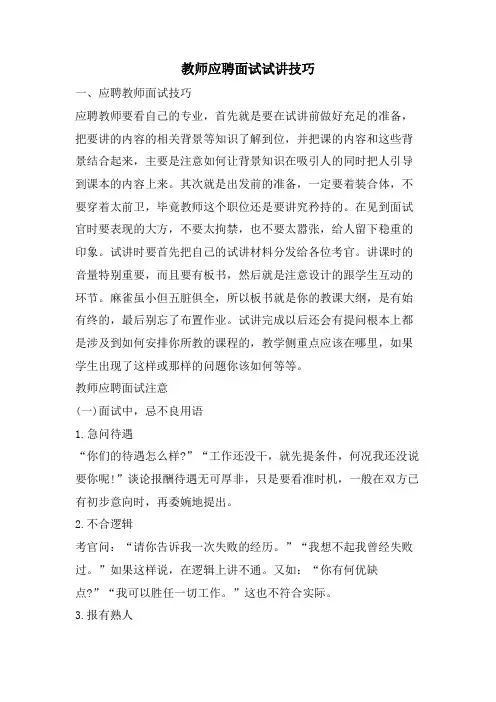 教师应聘面试试讲技巧

一、应聘教师面试技巧

应聘教师要看自己的专业，首先就是要在试讲前做好充足的准备，把要讲的内容的相关背景等知识了解到位，并把课的内容和这些背景结合起来，主要是注意如何让背景知识在吸引人的同时把人引导到课本的内容上来。其次就是出发前的准备，一定要着装合体，不要穿着太前卫，毕竟教师这个职位还是要讲究矜持的。在见到面试官时要表现的大方，不要太拘禁，也不要太嚣张，给人留下稳重的印象。试讲时要首先把自己的试讲材料分发给各位考官。讲课时的音量特别重要，而且要有板书，然后就是注意设计的跟学生互动的环节。麻雀虽小但五脏俱全，所以板书就是你的教课大纲，是有始有终的，最后别忘了布置作业。试讲完成以后还会有提问根本上都是涉及到如何安排你所教的课程的，教学侧重点应该在哪里，如果学生出现了这样或那样的问题你该如何等等。

教师应聘面试注意

(一)面试中，忌不良用语

1.急问待遇

“你们的待遇怎么样?”“工作还没干，就先提条件，何况我还没说要你呢!”谈论报酬待遇无可厚非，只是要看准时机，一般在双方已有初步意向时，再委婉地提出。

2.不合逻辑

考官问：“请你告诉我一次失败的经历。”“我想不起我曾经失败过。”如果这样说，在逻辑上讲不通。又如：“你有何优缺点?”“我可以胜任一切工作。”这也不符合实际。

3.报有熟人